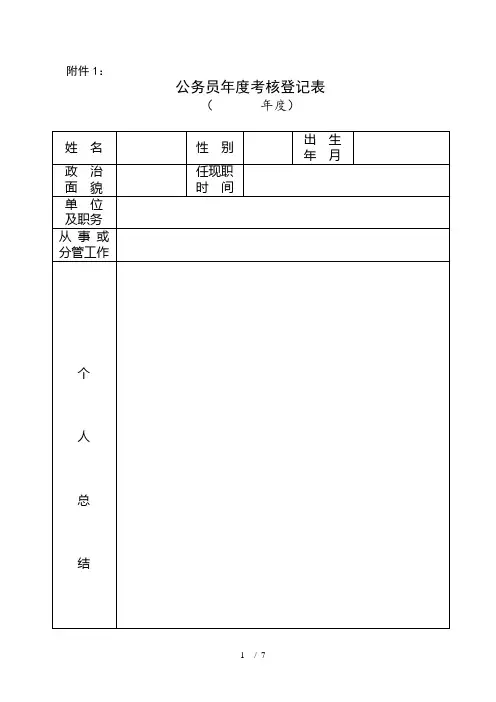 附件 1：

公务员年度考核登记表

（　　　年度）

| 姓　名 | | 性　别 | | 出　生 年　月 | |
|---|---|---|---|---|---|
| 政　治 面　貌 | | 任现职 时　间 | | | |
| 单　位 及职务 | | | | | |
| 从 事 或 分管工作 | | | | | |
| 个 人 总 结 | | | | | |

1 / 7